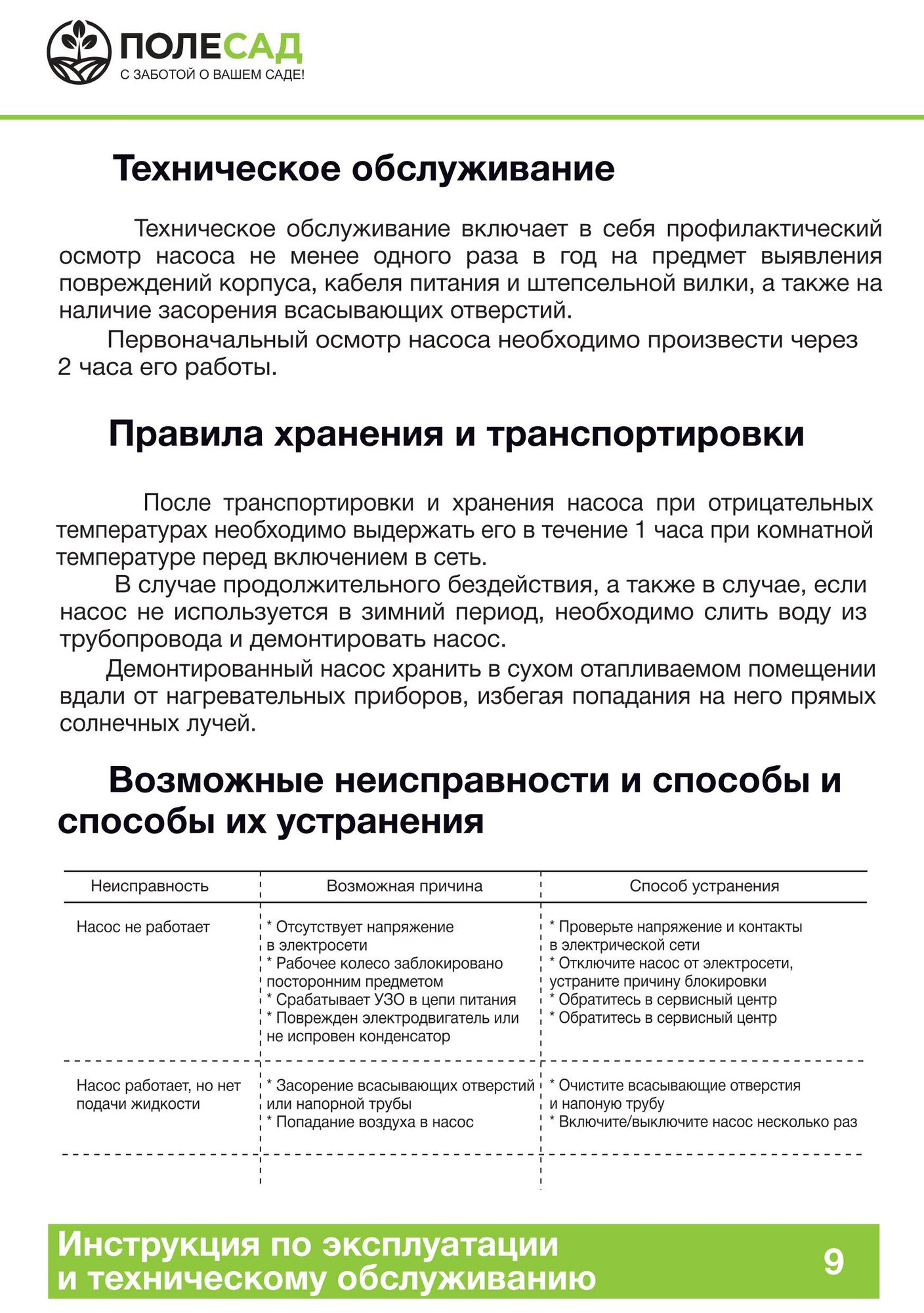 ПОЛЕСАД
С ЗАБОТОЙ О ВАШЕМ САДЕ!

Техническое обслуживание

Техническое обслуживание включает в себя профилактический осмотр насоса не менее одного раза в год на предмет выявления повреждений корпуса, кабеля питания и штепсельной вилки, а также на наличие засорения всасывающих отверстий.

Первоначальный осмотр насоса необходимо произвести через 2 часа его работы.

Правила хранения и транспортировки

После транспортировки и хранения насоса при отрицательных температурах необходимо выдержать его в течение 1 часа при комнатной температуре перед включением в сеть.

В случае продолжительного бездействия, а также в случае, если насос не используется в зимний период, необходимо слить воду из трубопровода и демонтировать насос.

Демонтированный насос хранить в сухом отапливаемом помещении вдали от нагревательных приборов, избегая попадания на него прямых солнечных лучей.

Возможные неисправности и способы и способы их устранения

| Неисправность | Возможная причина | Способ устранения |
|---|---|---|
| Насос не работает | * Отсутствует напряжение в электросети * Рабочее колесо заблокировано посторонним предметом * Срабатывает УЗО в цепи питания * Поврежден электродвигатель или не испровен конденсатор | * Проверьте напряжение и контакты в электрической сети * Отключите насос от электросети, устраните причину блокировки * Обратитесь в сервисный центр * Обратитесь в сервисный центр |
| Насос работает, но нет подачи жидкости | * Засорение всасывающих отверстий или напорной трубы * Попадание воздуха в насос | * Очистите всасывающие отверстия и напоную трубу * Включите/выключите насос несколько раз |

Инструкция по эксплуатации и техническому обслуживанию
9